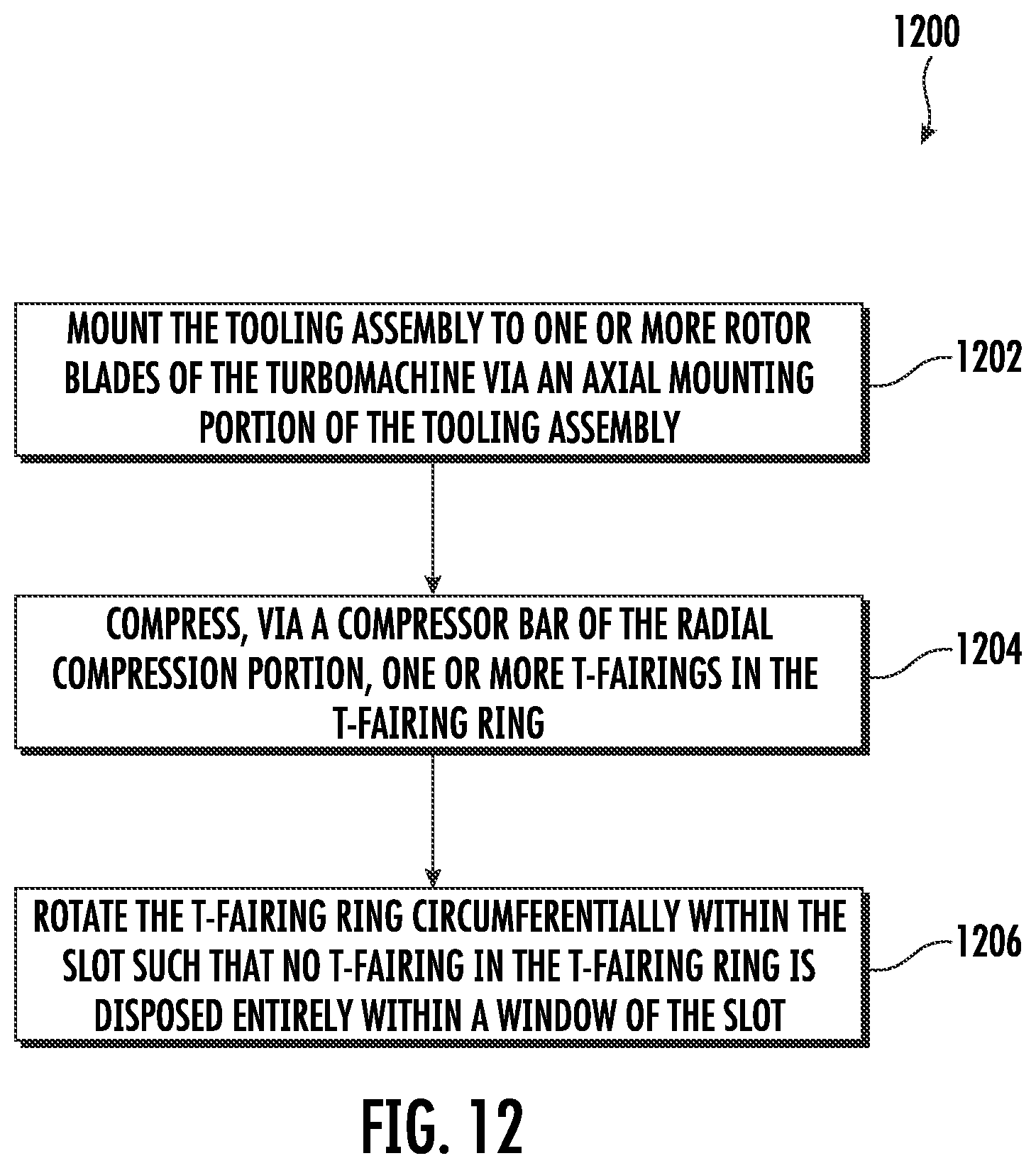 1200

MOUNT THE TOOLING ASSEMBLY TO ONE OR MORE ROTOR BLADES OF THE TURBOMACHINE VIA AN AXIAL MOUNTING PORTION OF THE TOOLING ASSEMBLY

1202

COMPRESS, VIA A COMPRESSOR BAR OF THE RADIAL COMPRESSION PORTION, ONE OR MORE T-FAIRINGS IN THE T-FAIRING RING

1204

ROTATE THE T-FAIRING RING CIRCUMFERENTIALLY WITHIN THE SLOT SUCH THAT NO T-FAIRING IN THE T-FAIRING RING IS DISPOSED ENTIRELY WITHIN A WINDOW OF THE SLOT

1206

FIG. 12